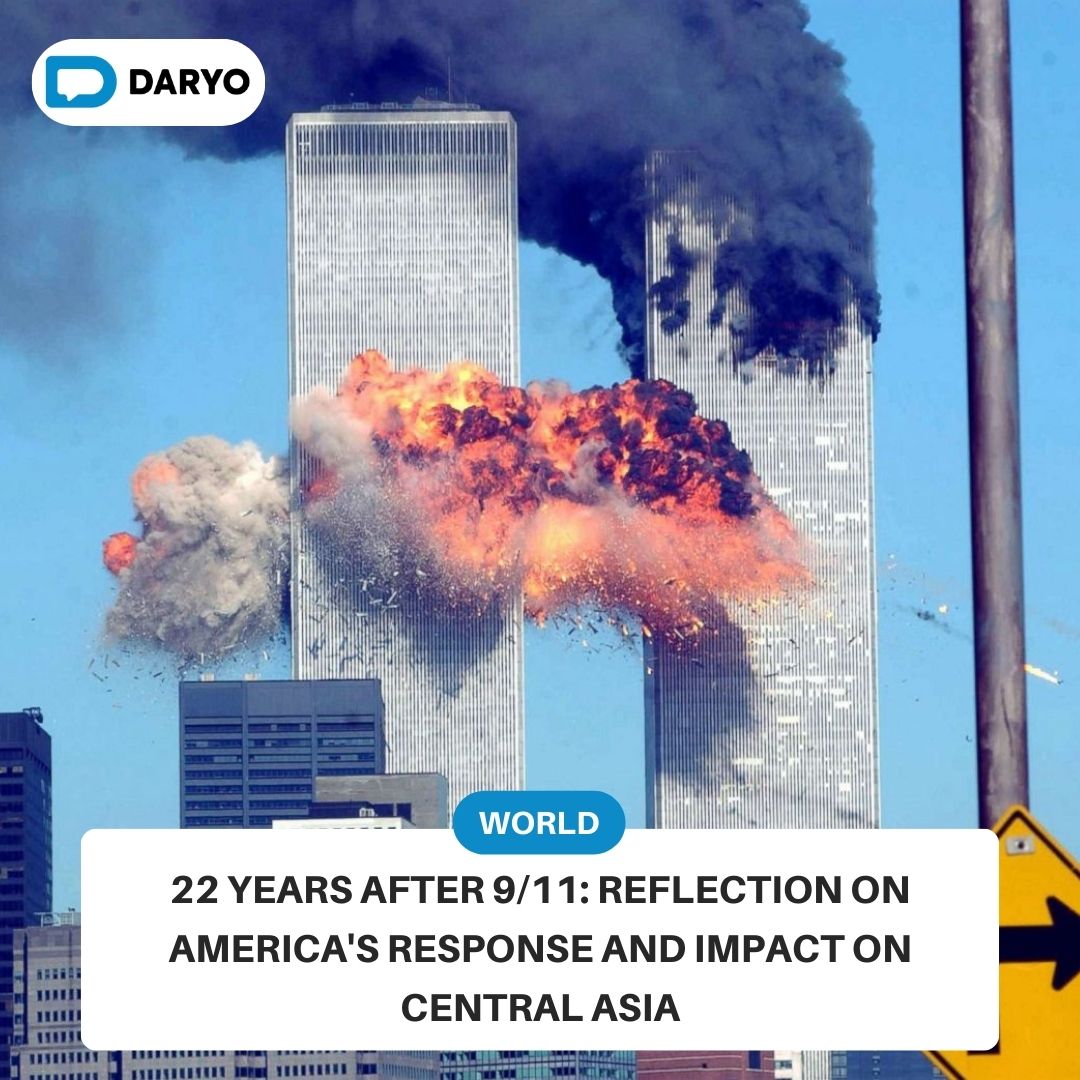 DARYO

WORLD

22 YEARS AFTER 9/11: REFLECTION ON AMERICA'S RESPONSE AND IMPACT ON CENTRAL ASIA